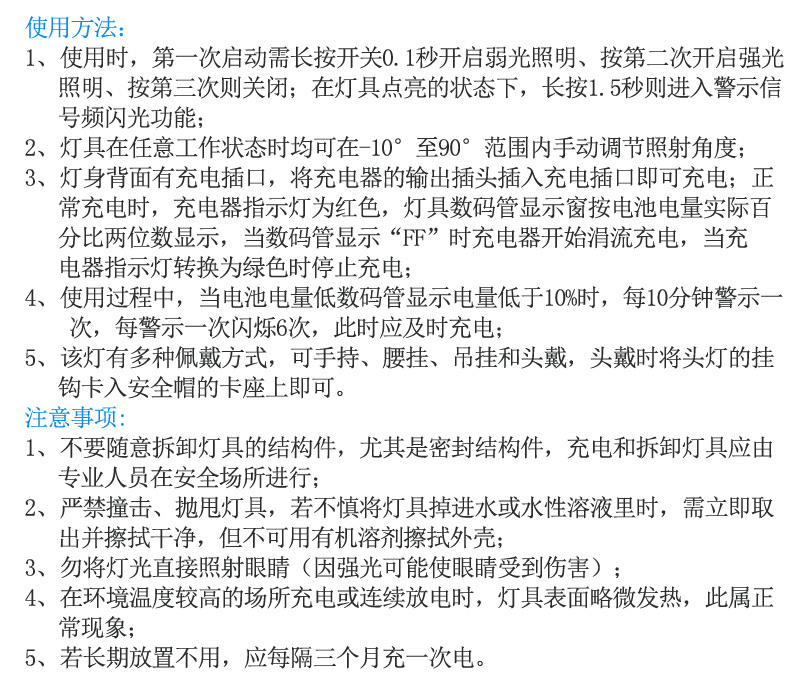 使用方法:
1、使用时，第一次启动需长按开关0.1秒开启弱光照明、按第二次开启强光照明、按第三次则关闭；在灯具点亮的状态下，长按1.5秒则进入警示信号频闪光功能；
2、灯具在任意工作状态时均可在-10°至90°范围内手动调节照射角度；
3、灯身背面有充电插口，将充电器的输出插头插入充电插口即可充电；正常充电时，充电器指示灯为红色，灯具数码管显示窗按电池电量实际百分比两位数显示，当数码管显示“FF”时充电器开始涓流充电，当充电器指示灯转换为绿色时停止充电；
4、使用过程中，当电池电量低数码管显示电量低于10%时，每10分钟警示一次，每警示一次闪烁6次，此时应及时充电；
5、该灯有多种佩戴方式，可手持、腰挂、吊挂和头戴，头戴时将头灯的挂钩卡入安全帽的卡座上即可。
注意事项:
1、不要随意拆卸灯具的结构件，尤其是密封结构件，充电和拆卸灯具应由专业人员在安全场所进行；
2、严禁撞击、抛甩灯具，若不慎将灯具掉进水或水性溶液里时，需立即取出并擦拭干净，但不可用有机溶剂擦拭外壳；
3、勿将灯光直接照射眼睛（因强光可能使眼睛受到伤害）；
4、在环境温度较高的场所充电或连续放电时，灯具表面略微发热，此属正常现象；
5、若长期放置不用，应每隔三个月充一次电。